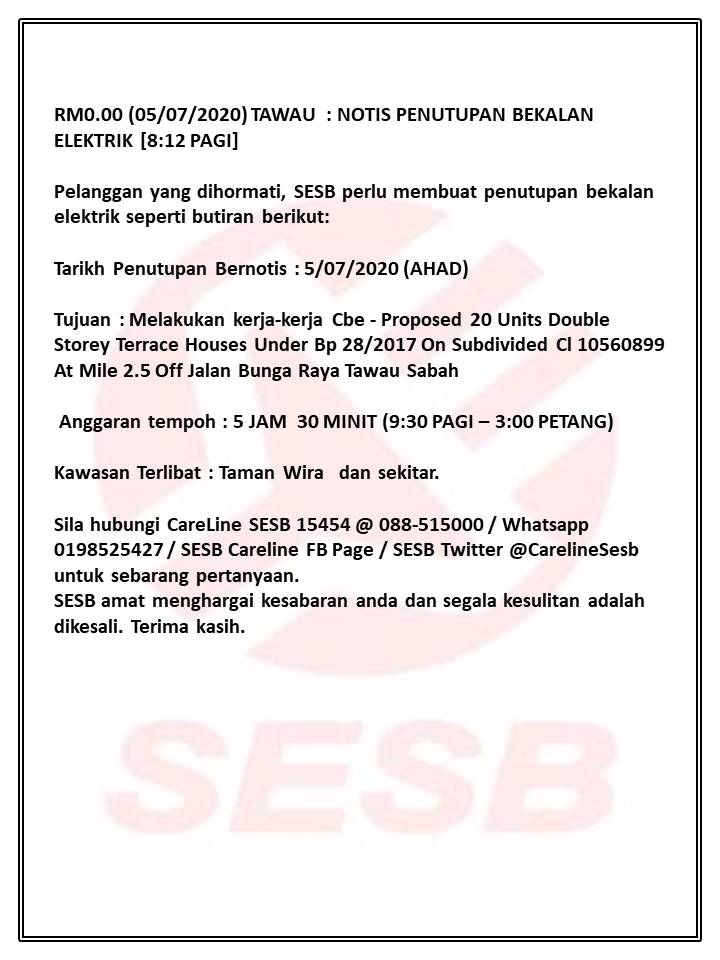 RM0.00 (05/07/2020) TAWAU : NOTIS PENUTUPAN BEKALAN ELEKTRIK [8:12 PAGI]

Pelanggan yang dihormati, SESB perlu membuat penutupan bekalan elektrik seperti butiran berikut:

Tarikh Penutupan Bernotis : 5/07/2020 (AHAD)

Tujuan : Melakukan kerja-kerja Cbe - Proposed 20 Units Double Storey Terrace Houses Under Bp 28/2017 On Subdivided Cl 10560899 At Mile 2.5 Off Jalan Bunga Raya Tawau Sabah

Anggaran tempoh : 5 JAM 30 MINIT (9:30 PAGI – 3:00 PETANG)

Kawasan Terlibat : Taman Wira dan sekitar.

Sila hubungi CareLine SESB 15454 @ 088-515000 / Whatsapp 0198525427 / SESB Careline FB Page / SESB Twitter @CarelineSesb untuk sebarang pertanyaan.
SESB amat menghargai kesabaran anda dan segala kesulitan adalah dikesali. Terima kasih.

SESB